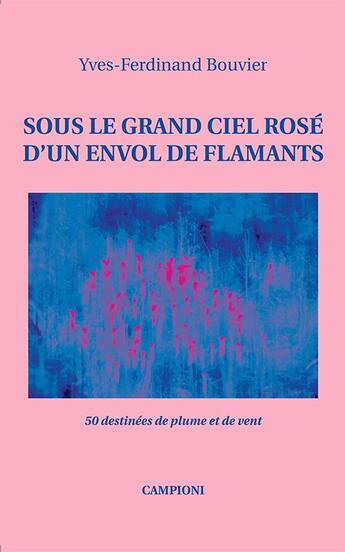 Yves-Ferdinand Bouvier

SOUS LE GRAND CIEL ROSÉ D'UN ENVOL DE FLAMANTS

50 destinées de plume et de vent

CAMPIONI